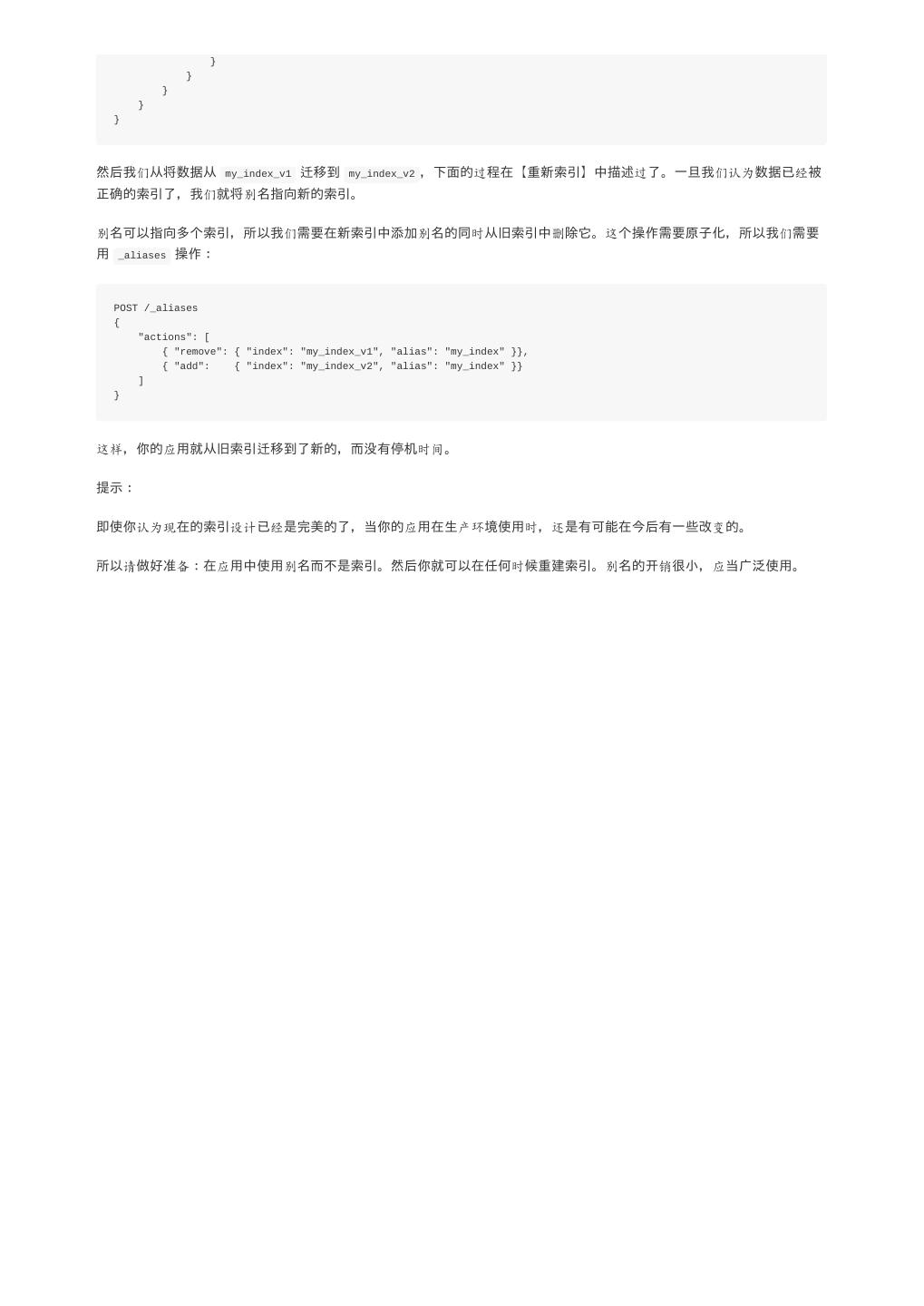 }
            }
        }
    }
}

然后我们从将数据从my_index_v1迁移到my_index_v2，下面的过程在【重新索引】中描述过了。一旦我们认为数据已经被正确的索引了，我们就将别名指向新的索引。

别名可以指向多个索引，所以我们需要在新索引中添加别名的同时从旧索引中删除它。这个操作需要原子化，所以我们需要用_aliases操作：

POST /_aliases
{
    "actions": [
        { "remove": { "index": "my_index_v1", "alias": "my_index" }},
        { "add":    { "index": "my_index_v2", "alias": "my_index" }}
    ]
}

这样，你的应用就从旧索引迁移到了新的，而没有停机时间。

提示：

即使你认为现在的索引设计已经是完美的了，当你的应用在生产环境使用时，还是有可能在今后有一些改变的。

所以请做好准备：在应用中使用别名而不是索引。然后你就可以在任何时候重建索引。别名的开销很小，应当广泛使用。